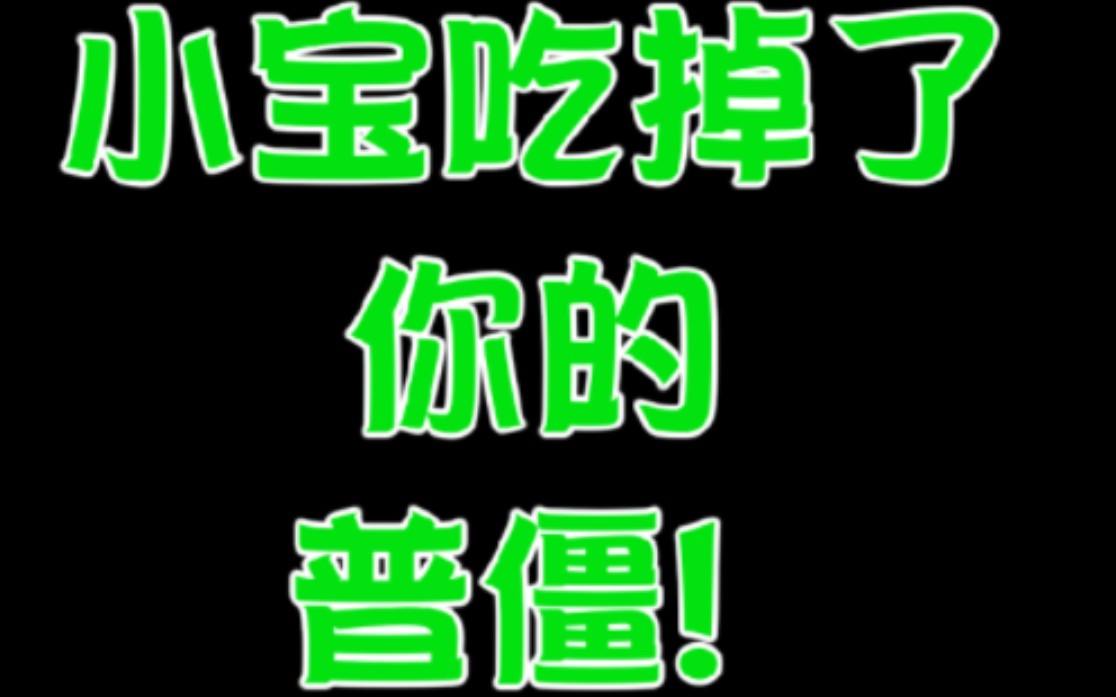 小宝吃掉了
你的
普僵!